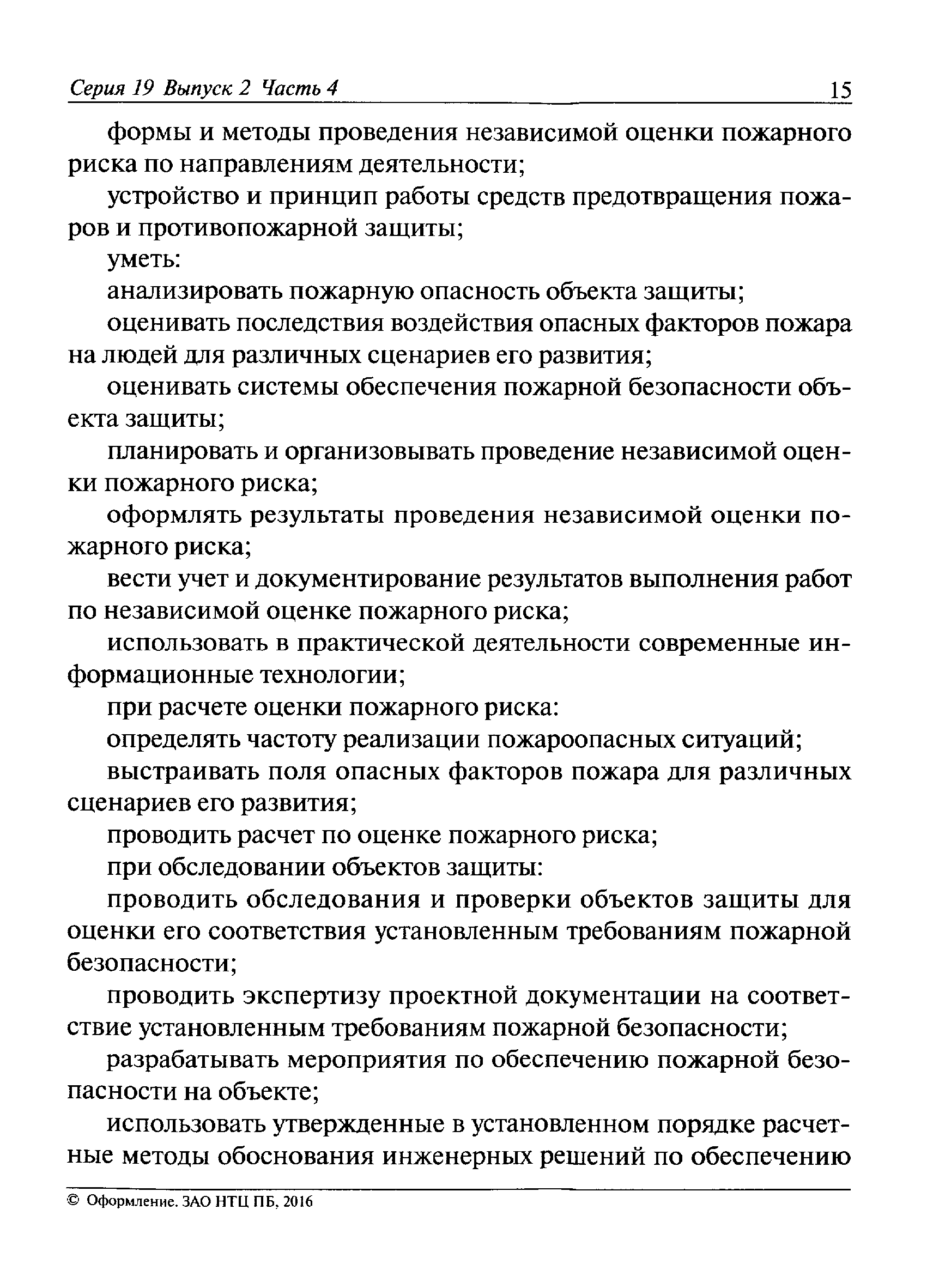 Серия 19 Выпуск 2 Часть 4 15

формы и методы проведения независимой оценки пожарного риска по направлениям деятельности;

устройство и принцип работы средств предотвращения пожаров и противопожарной защиты;

уметь:

анализировать пожарную опасность объекта защиты;

оценивать последствия воздействия опасных факторов пожара на людей для различных сценариев его развития;

оценивать системы обеспечения пожарной безопасности объекта защиты;

планировать и организовывать проведение независимой оценки пожарного риска;

оформлять результаты проведения независимой оценки пожарного риска;

вести учет и документирование результатов выполнения работ по независимой оценке пожарного риска;

использовать в практической деятельности современные информационные технологии;

при расчете оценки пожарного риска:

определять частоту реализации пожароопасных ситуаций;

выстраивать поля опасных факторов пожара для различных сценариев его развития;

проводить расчет по оценке пожарного риска;

при обследовании объектов защиты:

проводить обследования и проверки объектов защиты для оценки его соответствия установленным требованиям пожарной безопасности;

проводить экспертизу проектной документации на соответствие установленным требованиям пожарной безопасности;

разрабатывать мероприятия по обеспечению пожарной безопасности на объекте;

использовать утвержденные в установленном порядке расчетные методы обоснования инженерных решений по обеспечению

© Оформление. ЗАО НТЦ ПБ, 2016